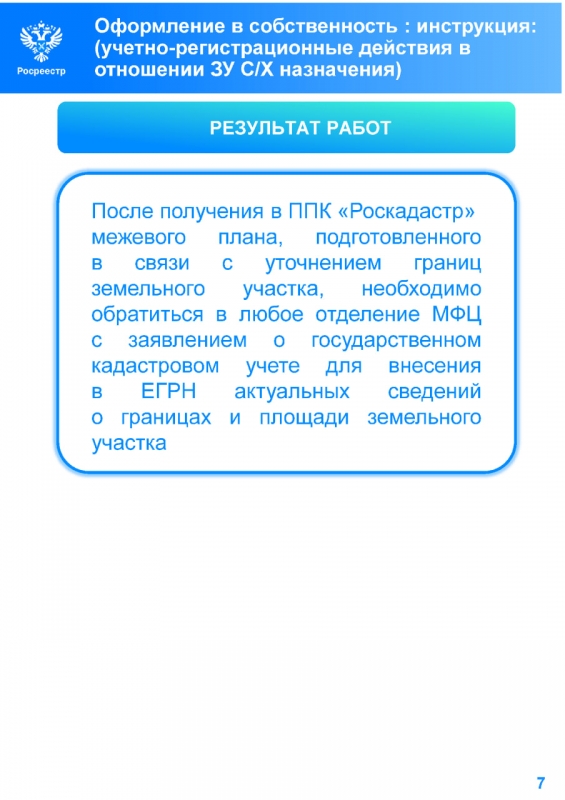 Росреестр

Оформление в собственность : инструкция: (учетно-регистрационные действия в отношении ЗУ С/Х назначения)

РЕЗУЛЬТАТ РАБОТ

После получения в ППК «Роскадастр» межевого плана, подготовленного в связи с уточнением границ земельного участка, необходимо обратиться в любое отделение МФЦ с заявлением о государственном кадастровом учете для внесения в ЕГРН актуальных сведений о границах и площади земельного участка

7